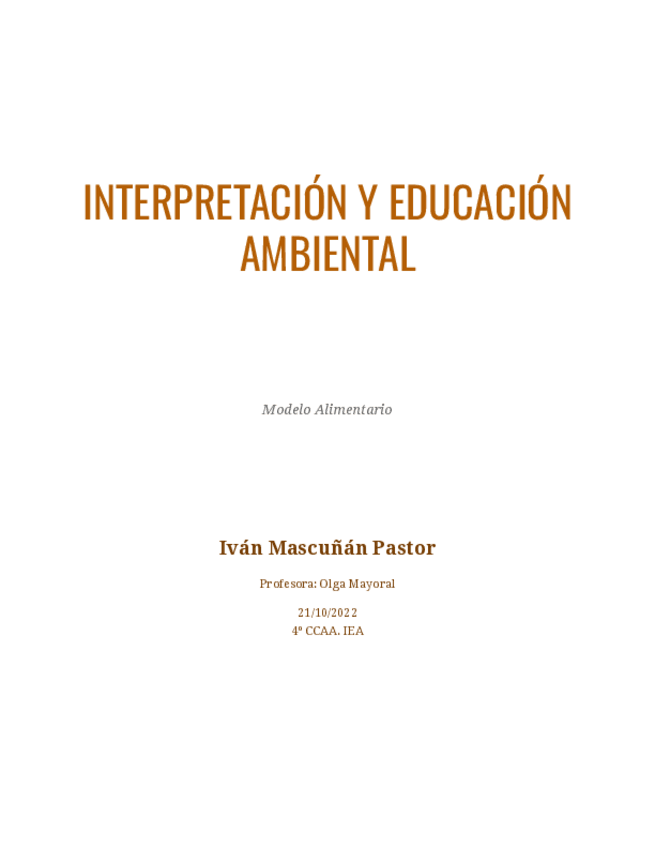 INTERPRETACIÓN Y EDUCACIÓN AMBIENTAL

Modelo Alimentario

Iván Mascuñán Pastor

Profesora: Olga Mayoral

21/10/2022
4º CCAA. IEA